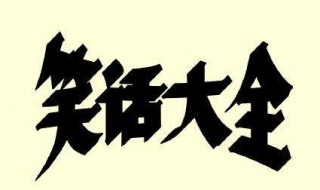 笑话大全